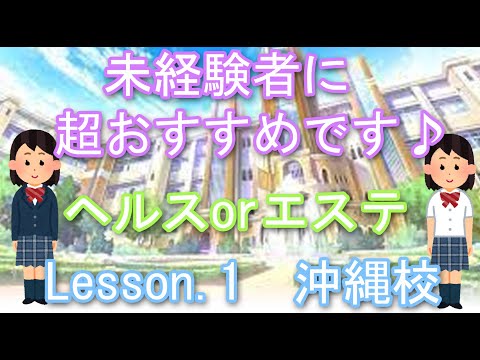 未経験者に
超おすすめです♪

ヘルスorエステ

Lesson. 1　沖縄校